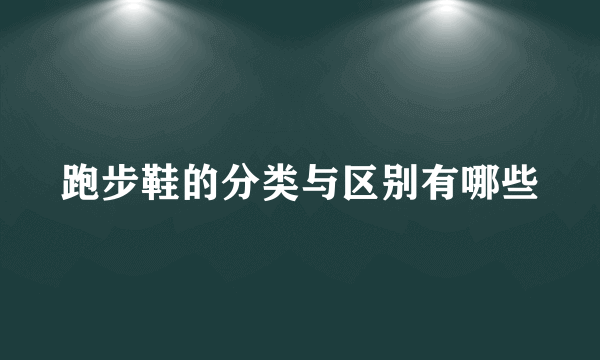 跑步鞋的分类与区别有哪些